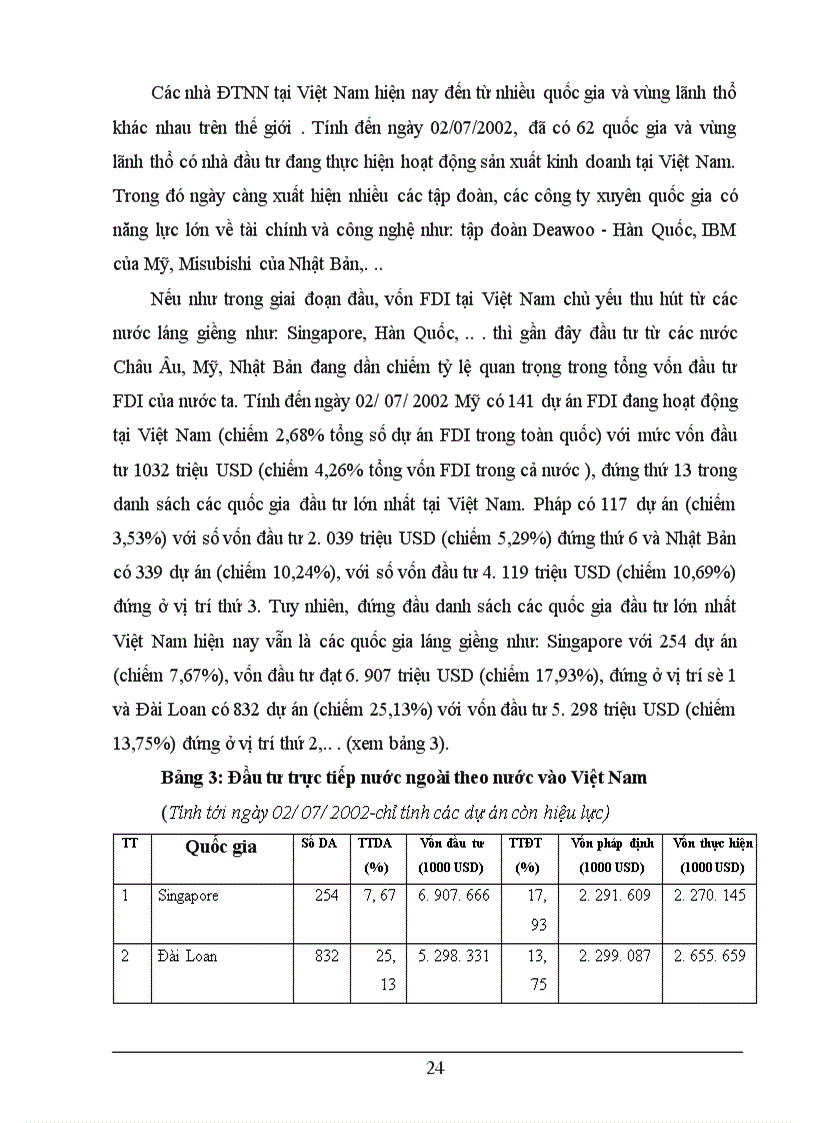 Các nhà ĐTNN tại Việt Nam hiện nay đến từ nhiều quốc gia và vùng lãnh thổ khác nhau trên thế giới . Tính đến ngày 02/07/2002, đã có 62 quốc gia và vùng lãnh thổ có nhà đầu tư đang thực hiện hoạt động sản xuất kinh doanh tại Việt Nam. Trong đó ngày càng xuất hiện nhiều các tập đoàn, các công ty xuyên quốc gia có năng lực lớn về tài chính và công nghệ như: tập đoàn Deawoo - Hàn Quốc, IBM của Mỹ, Misubishi của Nhật Bản,. ..

Nếu như trong giai đoạn đầu, vốn FDI tại Việt Nam chủ yếu thu hút từ các nước láng giềng như: Singapore, Hàn Quốc, .. . thì gần đây đầu tư từ các nước Châu Âu, Mỹ, Nhật Bản đang dần chiếm tỷ lệ quan trọng trong tổng vốn đầu tư FDI của nước ta. Tính đến ngày 02/ 07/ 2002 Mỹ có 141 dự án FDI đang hoạt động tại Việt Nam (chiếm 2,68% tổng số dự án FDI trong toàn quốc) với mức vốn đầu tư 1032 triệu USD (chiếm 4,26% tổng vốn FDI trong cả nước ), đứng thứ 13 trong danh sách các quốc gia đầu tư lớn nhất tại Việt Nam. Pháp có 117 dự án (chiếm 3,53%) với số vốn đầu tư 2. 039 triệu USD (chiếm 5,29%) đứng thứ 6 và Nhật Bản có 339 dự án (chiếm 10,24%), với số vốn đầu tư 4. 119 triệu USD (chiếm 10,69%) đứng ở vị trí thứ 3. Tuy nhiên, đứng đầu danh sách các quốc gia đầu tư lớn nhất Việt Nam hiện nay vẫn là các quốc gia láng giềng như: Singapore với 254 dự án (chiếm 7,67%), vốn đầu tư đạt 6. 907 triệu USD (chiếm 17,93%), đứng ở vị trí sè 1 và Đài Loan có 832 dự án (chiếm 25,13%) với vốn đầu tư 5. 298 triệu USD (chiếm 13,75%) đứng ở vị trí thứ 2,.. . (xem bảng 3).

Bảng 3: Đầu tư trực tiếp nước ngoài theo nước vào Việt Nam

(Tính tới ngày 02/ 07/ 2002-chỉ tính các dự án còn hiệu lực)

| TT | Quốc gia | Số DA | TTDA (%) | Vốn đầu tư (1000 USD) | TTĐT (%) | Vốn pháp định (1000 USD) | Vốn thực hiện (1000 USD) |
|---|---|---|---|---|---|---|---|
| 1 | Singapore | 254 | 7, 67 | 6. 907. 666 | 17, 93 | 2. 291. 609 | 2. 270. 145 |
| 2 | Đài Loan | 832 | 25, 13 | 5. 298. 331 | 13, 75 | 2. 299. 087 | 2. 655. 659 |

24